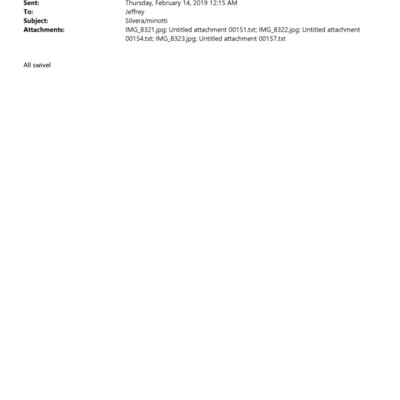 Sent: Thursday, February 14, 2019 12:15 AM
To: Jeffrey
Subject: Silvera/minotti
Attachments: IMG_8321.jpg; Untitled attachment 00151.txt; IMG_8322.jpg; Untitled attachment 00154.txt; IMG_8323.jpg; Untitled attachment 00157.txt

All swivel